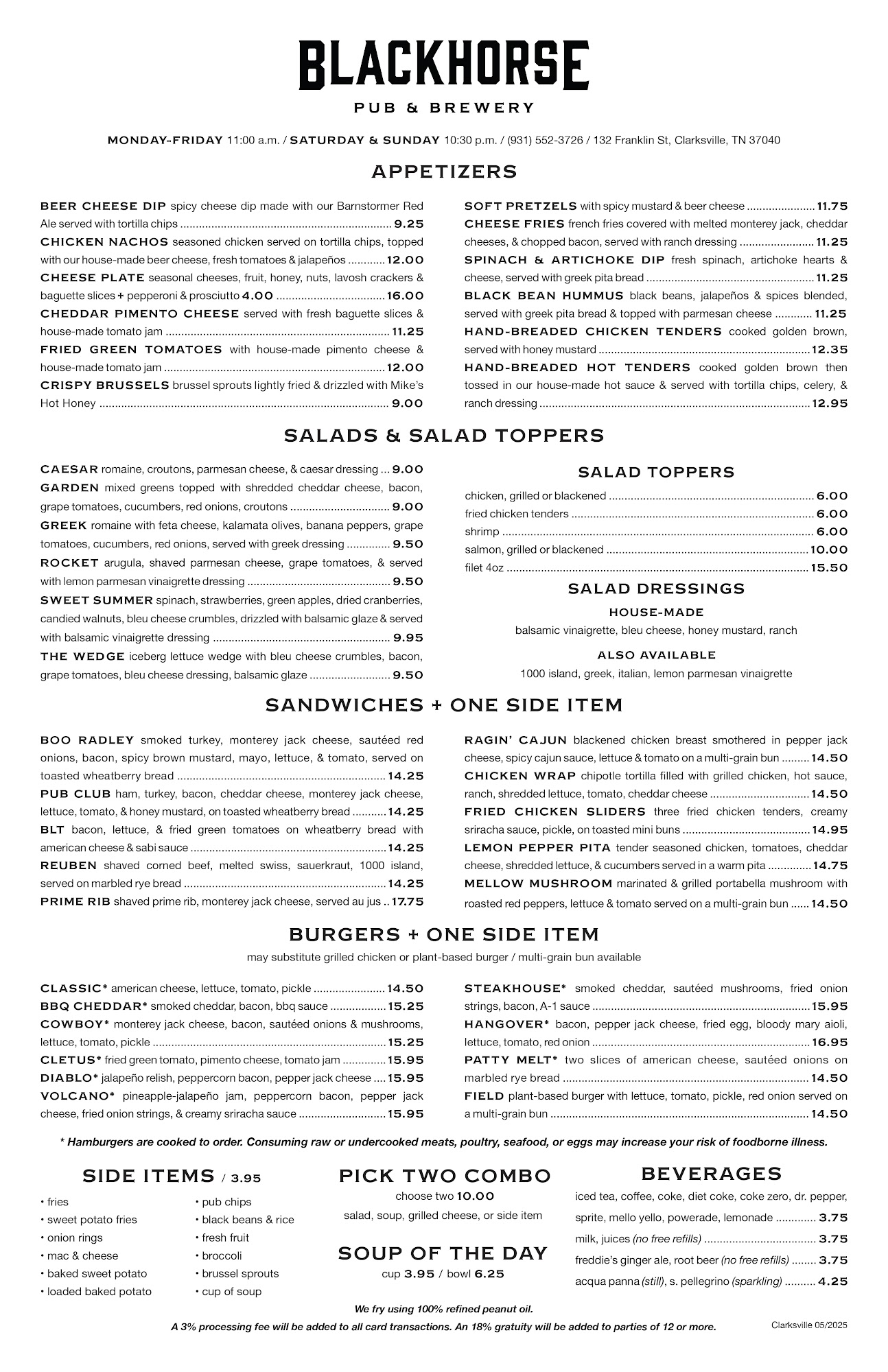 BLACKHORSE
PUB & BREWERY

MONDAY-FRIDAY 11:00 a.m. / SATURDAY & SUNDAY 10:30 p.m. / (931) 552-3726 / 132 Franklin St, Clarksville, TN 37040

APPETIZERS

BEER CHEESE DIP spicy cheese dip made with our Barnstormer Red Ale served with tortilla chips ........ 9.25
CHICKEN NACHOS seasoned chicken served on tortilla chips, topped with our house-made beer cheese, fresh tomatoes & jalapeños ........ 12.00
CHEESE PLATE seasonal cheeses, fruit, honey, nuts, lavosh crackers & baguette slices + pepperoni & prosciutto 4.00 ........ 16.00
CHEDDAR PIMENTO CHEESE served with fresh baguette slices & house-made tomato jam ........ 11.25
FRIED GREEN TOMATOES with house-made pimento cheese & house-made tomato jam ........ 12.00
CRISPY BRUSSELS brussel sprouts lightly fried & drizzled with Mike's Hot Honey ........ 9.00

SOFT PRETZELS with spicy mustard & beer cheese ........ 11.75
CHEESE FRIES french fries covered with melted monterey jack, cheddar cheeses, & chopped bacon, served with ranch dressing ........ 11.25
SPINACH & ARTICHOKE DIP fresh spinach, artichoke hearts & cheese, served with greek pita bread ........ 11.25
BLACK BEAN HUMMUS black beans, jalapeños & spices blended, served with greek pita bread & topped with parmesan cheese ........ 11.25
HAND-BREADED CHICKEN TENDERS cooked golden brown, served with honey mustard ........ 12.35
HAND-BREADED HOT TENDERS cooked golden brown then tossed in our house-made hot sauce & served with tortilla chips, celery, & ranch dressing ........ 12.95

SALADS & SALAD TOPPERS

CAESAR romaine, croutons, parmesan cheese, & caesar dressing ... 9.00
GARDEN mixed greens topped with shredded cheddar cheese, bacon, grape tomatoes, cucumbers, red onions, croutons ........ 9.00
GREEK romaine with feta cheese, kalamata olives, banana peppers, grape tomatoes, cucumbers, red onions, served with greek dressing ........ 9.50
ROCKET arugula, shaved parmesan cheese, grape tomatoes, & served with lemon parmesan vinaigrette dressing ........ 9.50
SWEET SUMMER spinach, strawberries, green apples, dried cranberries, candied walnuts, bleu cheese crumbles, drizzled with balsamic glaze & served with balsamic vinaigrette dressing ........ 9.95
THE WEDGE iceberg lettuce wedge with bleu cheese crumbles, bacon, grape tomatoes, bleu cheese dressing, balsamic glaze ........ 9.50

SALAD TOPPERS
chicken, grilled or blackened ........ 6.00
fried chicken tenders ........ 6.00
shrimp ........ 6.00
salmon, grilled or blackened ........ 10.00
filet 4oz ........ 15.50

SALAD DRESSINGS
HOUSE-MADE
balsamic vinaigrette, bleu cheese, honey mustard, ranch
ALSO AVAILABLE
1000 island, greek, italian, lemon parmesan vinaigrette

SANDWICHES + ONE SIDE ITEM

BOO RADLEY smoked turkey, monterey jack cheese, sautéed red onions, bacon, spicy brown mustard, mayo, lettuce, & tomato, served on toasted wheatberry bread ........ 14.25
PUB CLUB ham, turkey, bacon, cheddar cheese, monterey jack cheese, lettuce, tomato, & honey mustard, on toasted wheatberry bread ........ 14.25
BLT bacon, lettuce, & fried green tomatoes on wheatberry bread with american cheese & sabi sauce ........ 14.25
REUBEN shaved corned beef, melted swiss, sauerkraut, 1000 island, served on marbled rye bread ........ 14.25
PRIME RIB shaved prime rib, monterey jack cheese, served au jus .. 17.75

RAGIN' CAJUN blackened chicken breast smothered in pepper jack cheese, spicy cajun sauce, lettuce & tomato on a multi-grain bun ........ 14.50
CHICKEN WRAP chipotle tortilla filled with grilled chicken, hot sauce, ranch, shredded lettuce, tomato, cheddar cheese ........ 14.50
FRIED CHICKEN SLIDERS three fried chicken tenders, creamy sriracha sauce, pickle, on toasted mini buns ........ 14.95
LEMON PEPPER PITA tender seasoned chicken, tomatoes, cheddar cheese, shredded lettuce, & cucumbers served in a warm pita ........ 14.75
MELLOW MUSHROOM marinated & grilled portabella mushroom with roasted red peppers, lettuce & tomato served on a multi-grain bun ...... 14.50

BURGERS + ONE SIDE ITEM
may substitute grilled chicken or plant-based burger / multi-grain bun available

CLASSIC* american cheese, lettuce, tomato, pickle ........ 14.50
BBQ CHEDDAR* smoked cheddar, bacon, bbq sauce ........ 15.25
COWBOY* monterey jack cheese, bacon, sautéed onions & mushrooms, lettuce, tomato, pickle ........ 15.25
CLETUS* fried green tomato, pimento cheese, tomato jam ........ 15.95
DIABLO* jalapeño relish, peppercorn bacon, pepper jack cheese .... 15.95
VOLCANO* pineapple-jalapeño jam, peppercorn bacon, pepper jack cheese, fried onion strings, & creamy sriracha sauce ........ 15.95

STEAKHOUSE* smoked cheddar, sautéed mushrooms, fried onion strings, bacon, A-1 sauce ........ 15.95
HANGOVER* bacon, pepper jack cheese, fried egg, bloody mary aioli, lettuce, tomato, red onion ........ 16.95
PATTY MELT* two slices of american cheese, sautéed onions on marbled rye bread ........ 14.50
FIELD plant-based burger with lettuce, tomato, pickle, red onion served on a multi-grain bun ........ 14.50

* Hamburgers are cooked to order. Consuming raw or undercooked meats, poultry, seafood, or eggs may increase your risk of foodborne illness.

SIDE ITEMS / 3.95
• fries
• sweet potato fries
• onion rings
• mac & cheese
• baked sweet potato
• loaded baked potato
• pub chips
• black beans & rice
• fresh fruit
• broccoli
• brussel sprouts
• cup of soup

PICK TWO COMBO
choose two 10.00
salad, soup, grilled cheese, or side item

SOUP OF THE DAY
cup 3.95 / bowl 6.25

BEVERAGES
iced tea, coffee, coke, diet coke, coke zero, dr. pepper, sprite, mello yello, powerade, lemonade ........ 3.75
milk, juices (no free refills) ........ 3.75
freddie's ginger ale, root beer (no free refills) ........ 3.75
acqua panna (still), s. pellegrino (sparkling) ........ 4.25

We fry using 100% refined peanut oil.
A 3% processing fee will be added to all card transactions. An 18% gratuity will be added to parties of 12 or more.

Clarksville 05/2025